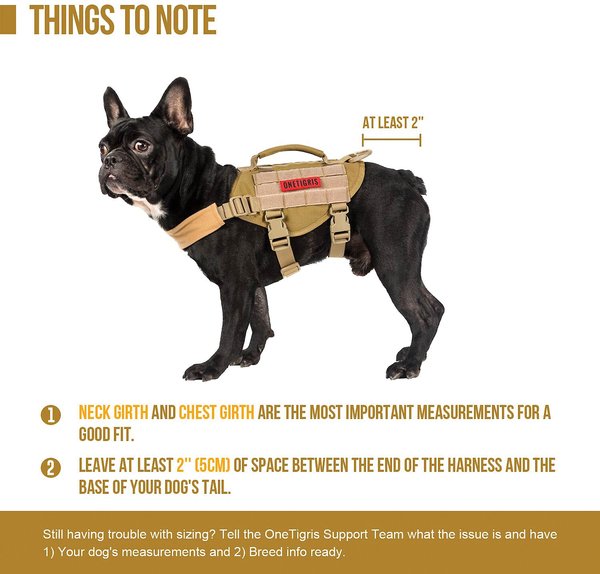 THINGS TO NOTE

AT LEAST 2''

ONETIGRIS

1 NECK GIRTH AND CHEST GIRTH ARE THE MOST IMPORTANT MEASUREMENTS FOR A GOOD FIT.

2 LEAVE AT LEAST 2'' (5CM) OF SPACE BETWEEN THE END OF THE HARNESS AND THE BASE OF YOUR DOG'S TAIL.

Still having trouble with sizing? Tell the OneTigris Support Team what the issue is and have 1) Your dog's measurements and 2) Breed info ready.